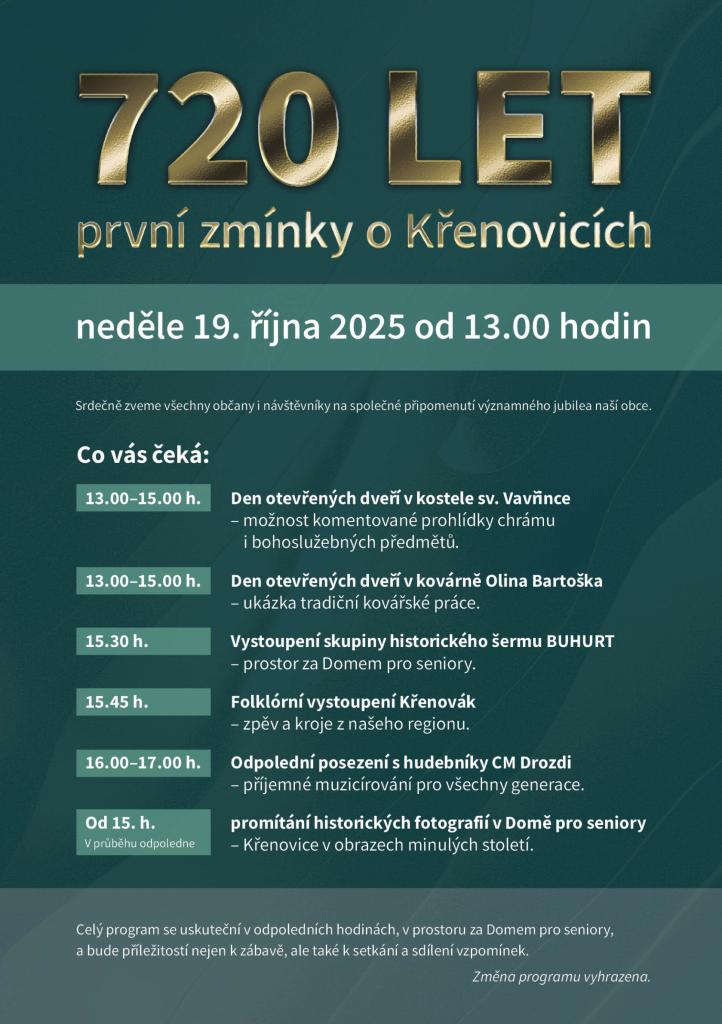 720 LET
první zmínky o Křenovicích

neděle 19. října 2025 od 13.00 hodin

Srdečně zveme všechny občany i návštěvníky na společné připomenutí významného jubilea naší obce.

Co vás čeká:

13.00–15.00 h.
Den otevřených dveří v kostele sv. Vavřince
– možnost komentované prohlídky chrámu i bohoslužebných předmětů.

13.00–15.00 h.
Den otevřených dveří v kovárně Olina Bartoška
– ukázka tradiční kovářské práce.

15.30 h.
Vystoupení skupiny historického šermu BUHURT
– prostor za Domem pro seniory.

15.45 h.
Folklórní vystoupení Křenovák
– zpěv a kroje z našeho regionu.

16.00–17.00 h.
Odpolední posezení s hudebníky CM Drozdi
– příjemné muzicírování pro všechny generace.

Od 15. h.
V průběhu odpoledne
promítání historických fotografií v Domě pro seniory
– Křenovice v obrazech minulých století.

Celý program se uskuteční v odpoledních hodinách, v prostoru za Domem pro seniory, a bude příležitostí nejen k zábavě, ale také k setkání a sdílení vzpomínek.

Změna programu vyhrazena.